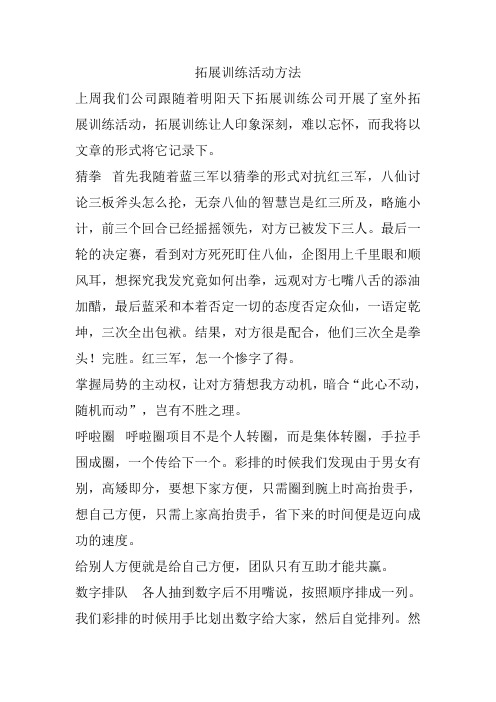 拓展训练活动方法

上周我们公司跟随着明阳天下拓展训练公司开展了室外拓展训练活动，拓展训练让人印象深刻，难以忘怀，而我将以文章的形式将它记录下。

猜拳 首先我随着蓝三军以猜拳的形式对抗红三军，八仙讨论三板斧头怎么抡，无奈八仙的智慧岂是红三所及，略施小计，前三个回合已经摇摇领先，对方已被发下三人。最后一轮的决定赛，看到对方死死盯住八仙，企图用上千里眼和顺风耳，想探究我发究竟如何出拳，远观对方七嘴八舌的添油加醋，最后蓝采和本着否定一切的态度否定众仙，一语定乾坤，三次全出包袱。结果，对方很是配合，他们三次全是拳头！完胜。红三军，怎一个惨字了得。

掌握局势的主动权，让对方猜想我方动机，暗合“此心不动，随机而动”，岂有不胜之理。

呼啦圈 呼啦圈项目不是个人转圈，而是集体转圈，手拉手围成圈，一个传给下一个。彩排的时候我们发现由于男女有别，高矮即分，要想下家方便，只需圈到腕上时高抬贵手，想自己方便，只需上家高抬贵手，省下来的时间便是迈向成功的速度。

给别人方便就是给自己方便，团队只有互助才能共赢。

数字排队 各人抽到数字后不用嘴说，按照顺序排成一列。我们彩排的时候用手比划出数字给大家，然后自觉排列。然